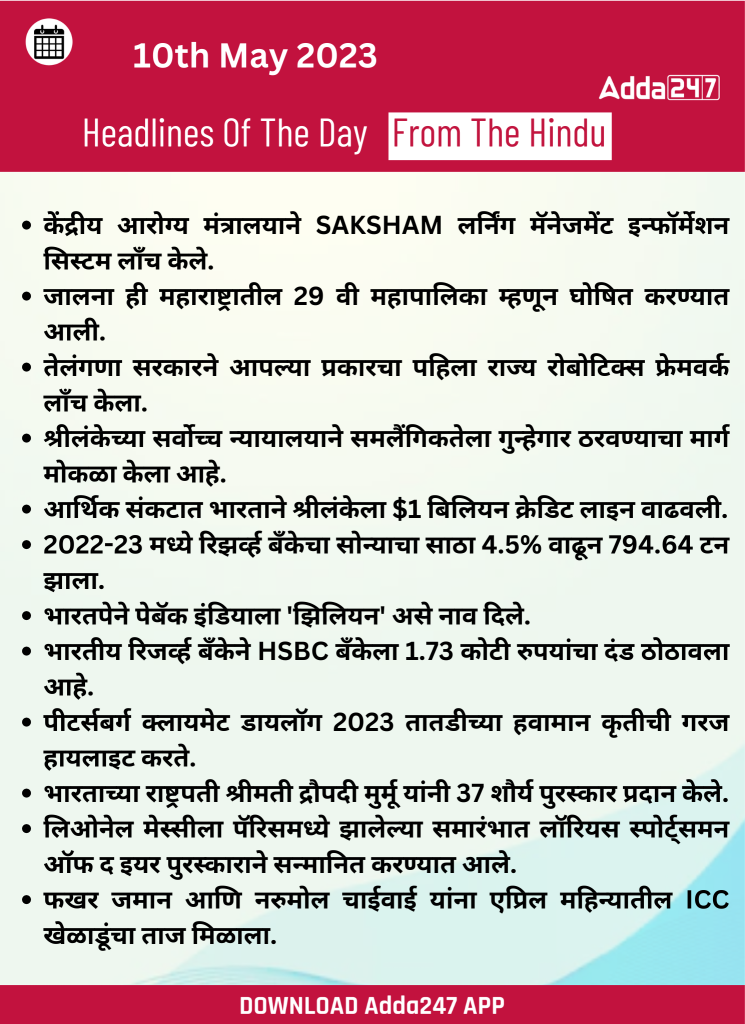 10th May 2023

Adda247

Headlines Of The Day From The Hindu

• केंद्रीय आरोग्य मंत्रालयाने SAKSHAM लर्निंग मॅनेजमेंट इन्फॉर्मेशन सिस्टम लाँच केले.
• जालना ही महाराष्ट्रातील 29 वी महापालिका म्हणून घोषित करण्यात आली.
• तेलंगणा सरकारने आपल्या प्रकारचा पहिला राज्य रोबोटिक्स फ्रेमवर्क लाँच केला.
• श्रीलंकेच्या सर्वोच्च न्यायालयाने समलैंगिकतेला गुन्हेगार ठरवण्याचा मार्ग मोकळा केला आहे.
• आर्थिक संकटात भारताने श्रीलंकेला $1 बिलियन क्रेडिट लाइन वाढवली.
• 2022-23 मध्ये रिझर्व्ह बँकेचा सोन्याचा साठा 4.5% वाढून 794.64 टन झाला.
• भारतपेने पेबॅक इंडियाला 'झिलियन' असे नाव दिले.
• भारतीय रिजर्व्ह बँकेने HSBC बँकेला 1.73 कोटी रुपयांचा दंड ठोठावला आहे.
• पीटर्सबर्ग क्लायमेट डायलॉग 2023 तातडीच्या हवामान कृतीची गरज हायलाइट करते.
• भारताच्या राष्ट्रपती श्रीमती द्रौपदी मुर्मू यांनी 37 शौर्य पुरस्कार प्रदान केले.
• लिओनेल मेस्सीला पॅरिसमध्ये झालेल्या समारंभात लॉरियस स्पोर्ट्समन ऑफ द इयर पुरस्काराने सन्मानित करण्यात आले.
• फखर जमान आणि नरुमोल चाईवाई यांना एप्रिल महिन्यातील ICC खेळाडूंचा ताज मिळाला.

DOWNLOAD Adda247 APP